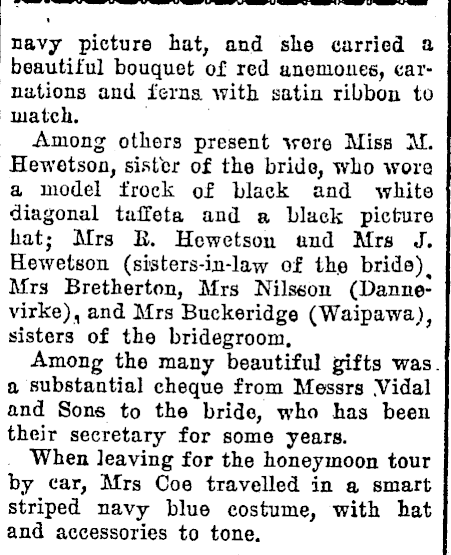 navy picture hat, and she carried a beautiful bouquet of red anemones, carnations and ferns with satin ribbon to match.

Among others present were Miss M. Hewetson, sister of the bride, who wore a model frock of black and white diagonal taffeta and a black picture hat; Mrs R. Hewetson and Mrs J. Hewetson (sisters-in-law of the bride), Mrs Bretherton, Mrs Nilsson (Dannevirke), and Mrs Buckeridge (Waipawa), sisters of the bridegroom.

Among the many beautiful gifts was a substantial cheque from Messrs Vidal and Sons to the bride, who has been their secretary for some years.

When leaving for the honeymoon tour by car, Mrs Coe travelled in a smart striped navy blue costume, with hat and accessories to tone.